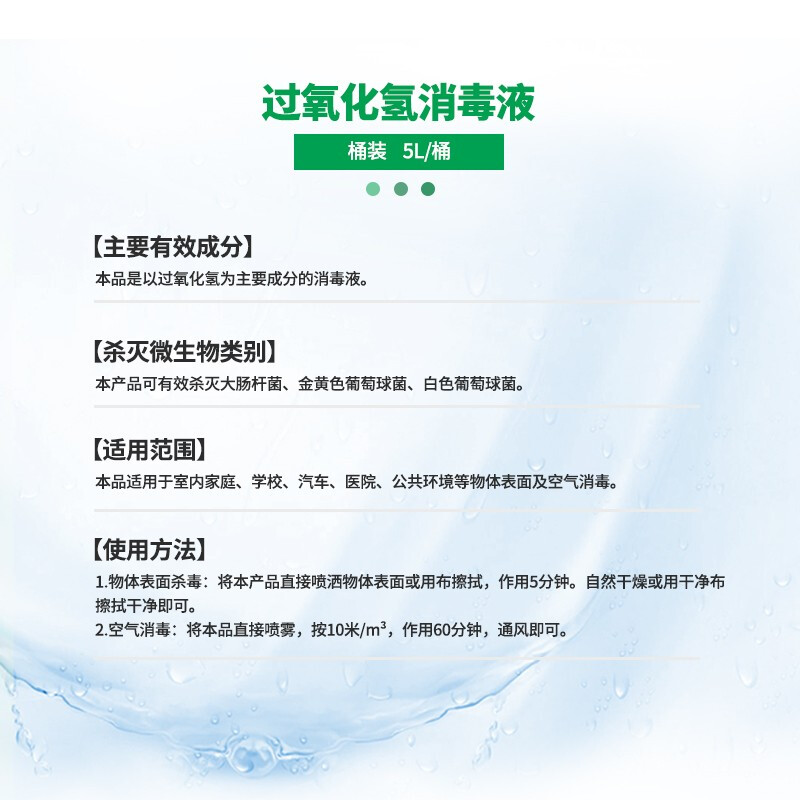 过氧化氢消毒液

桶装 5L/桶

【主要有效成分】

本品是以过氧化氢为主要成分的消毒液。

【杀灭微生物类别】

本产品可有效杀灭大肠杆菌、金黄色葡萄球菌、白色葡萄球菌。

【适用范围】

本品适用于室内家庭、学校、汽车、医院、公共环境等物体表面及空气消毒。

【使用方法】

1.物体表面杀毒：将本产品直接喷洒物体表面或用布擦拭，作用5分钟。自然干燥或用干净布擦拭干净即可。
2.空气消毒：将本品直接喷雾，按10米/$m^3$，作用60分钟，通风即可。